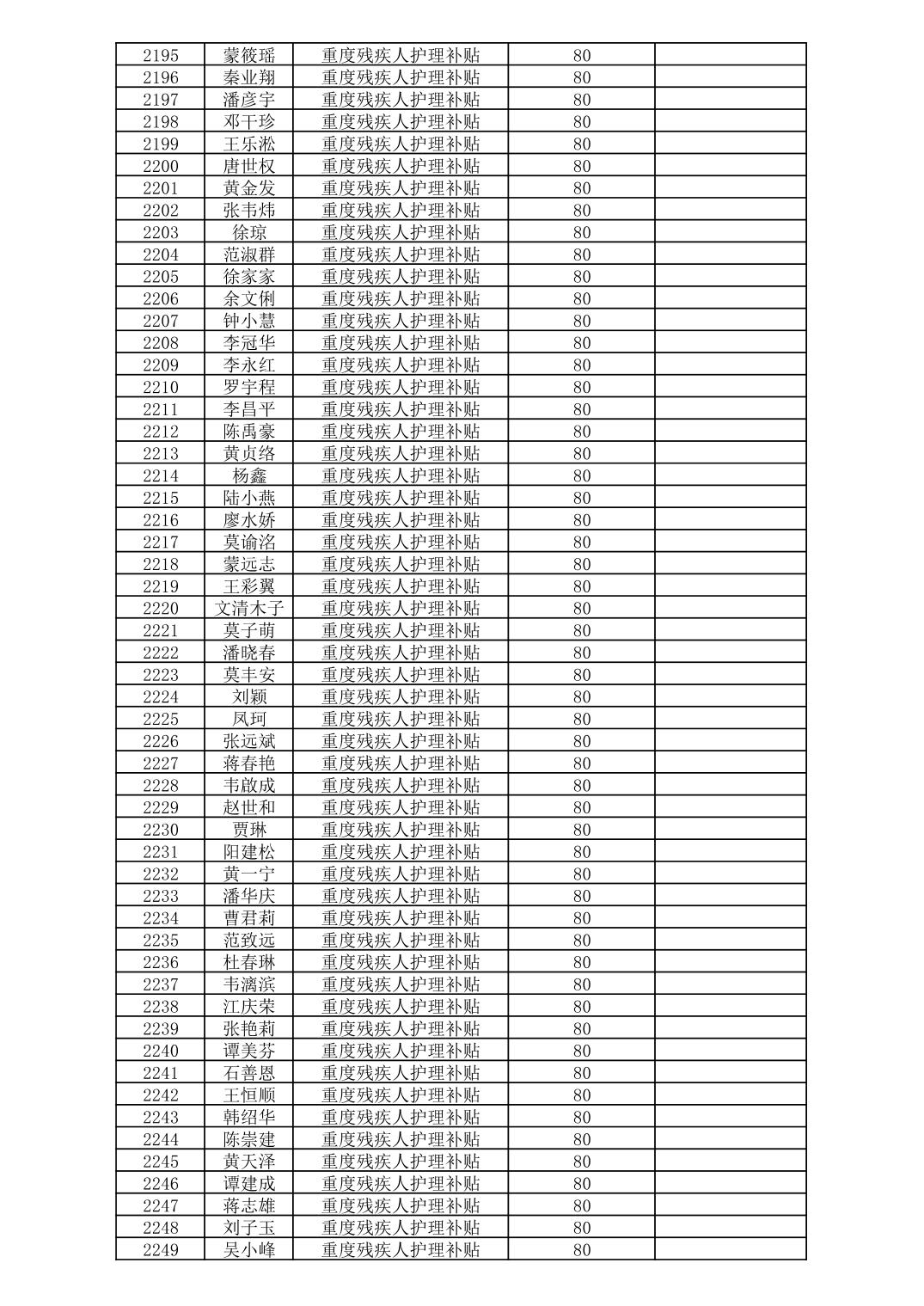 | 2195 | 蒙筱瑶 | 重度残疾人护理补贴 | 80 | |
|---|---|---|---|---|
| 2196 | 秦业翔 | 重度残疾人护理补贴 | 80 | |
| 2197 | 潘彦宇 | 重度残疾人护理补贴 | 80 | |
| 2198 | 邓干珍 | 重度残疾人护理补贴 | 80 | |
| 2199 | 王乐淞 | 重度残疾人护理补贴 | 80 | |
| 2200 | 唐世权 | 重度残疾人护理补贴 | 80 | |
| 2201 | 黄金发 | 重度残疾人护理补贴 | 80 | |
| 2202 | 张韦炜 | 重度残疾人护理补贴 | 80 | |
| 2203 | 徐琼 | 重度残疾人护理补贴 | 80 | |
| 2204 | 范淑群 | 重度残疾人护理补贴 | 80 | |
| 2205 | 徐家家 | 重度残疾人护理补贴 | 80 | |
| 2206 | 余文俐 | 重度残疾人护理补贴 | 80 | |
| 2207 | 钟小慧 | 重度残疾人护理补贴 | 80 | |
| 2208 | 李冠华 | 重度残疾人护理补贴 | 80 | |
| 2209 | 李永红 | 重度残疾人护理补贴 | 80 | |
| 2210 | 罗宇程 | 重度残疾人护理补贴 | 80 | |
| 2211 | 李昌平 | 重度残疾人护理补贴 | 80 | |
| 2212 | 陈禹豪 | 重度残疾人护理补贴 | 80 | |
| 2213 | 黄贞络 | 重度残疾人护理补贴 | 80 | |
| 2214 | 杨鑫 | 重度残疾人护理补贴 | 80 | |
| 2215 | 陆小燕 | 重度残疾人护理补贴 | 80 | |
| 2216 | 廖水娇 | 重度残疾人护理补贴 | 80 | |
| 2217 | 莫谕洺 | 重度残疾人护理补贴 | 80 | |
| 2218 | 蒙远志 | 重度残疾人护理补贴 | 80 | |
| 2219 | 王彩翼 | 重度残疾人护理补贴 | 80 | |
| 2220 | 文清木子 | 重度残疾人护理补贴 | 80 | |
| 2221 | 莫子萌 | 重度残疾人护理补贴 | 80 | |
| 2222 | 潘晓春 | 重度残疾人护理补贴 | 80 | |
| 2223 | 莫丰安 | 重度残疾人护理补贴 | 80 | |
| 2224 | 刘颖 | 重度残疾人护理补贴 | 80 | |
| 2225 | 凤珂 | 重度残疾人护理补贴 | 80 | |
| 2226 | 张远斌 | 重度残疾人护理补贴 | 80 | |
| 2227 | 蒋春艳 | 重度残疾人护理补贴 | 80 | |
| 2228 | 韦啟成 | 重度残疾人护理补贴 | 80 | |
| 2229 | 赵世和 | 重度残疾人护理补贴 | 80 | |
| 2230 | 贾琳 | 重度残疾人护理补贴 | 80 | |
| 2231 | 阳建松 | 重度残疾人护理补贴 | 80 | |
| 2232 | 黄一宁 | 重度残疾人护理补贴 | 80 | |
| 2233 | 潘华庆 | 重度残疾人护理补贴 | 80 | |
| 2234 | 曹君莉 | 重度残疾人护理补贴 | 80 | |
| 2235 | 范致远 | 重度残疾人护理补贴 | 80 | |
| 2236 | 杜春琳 | 重度残疾人护理补贴 | 80 | |
| 2237 | 韦漓滨 | 重度残疾人护理补贴 | 80 | |
| 2238 | 江庆荣 | 重度残疾人护理补贴 | 80 | |
| 2239 | 张艳莉 | 重度残疾人护理补贴 | 80 | |
| 2240 | 谭美芬 | 重度残疾人护理补贴 | 80 | |
| 2241 | 石善恩 | 重度残疾人护理补贴 | 80 | |
| 2242 | 王恒顺 | 重度残疾人护理补贴 | 80 | |
| 2243 | 韩绍华 | 重度残疾人护理补贴 | 80 | |
| 2244 | 陈崇建 | 重度残疾人护理补贴 | 80 | |
| 2245 | 黄天泽 | 重度残疾人护理补贴 | 80 | |
| 2246 | 谭建成 | 重度残疾人护理补贴 | 80 | |
| 2247 | 蒋志雄 | 重度残疾人护理补贴 | 80 | |
| 2248 | 刘子玉 | 重度残疾人护理补贴 | 80 | |
| 2249 | 吴小峰 | 重度残疾人护理补贴 | 80 | |